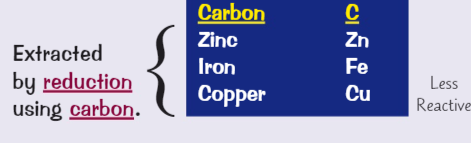 Extracted by reduction using carbon.

| Carbon | C |
|---|---|
| Zinc | Zn |
| Iron | Fe |
| Copper | Cu |

Less Reactive